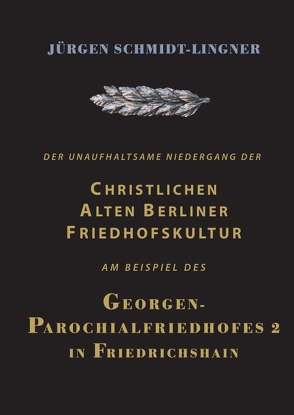 JÜRGEN SCHMIDT-LINGNER

DER UNAUFHALTSAME NIEDERGANG DER

CHRISTLICHEN ALTEN BERLINER FRIEDHOFSKULTUR

AM BEISPIEL DES

GEORGEN-PAROCHIALFRIEDHOFES 2 IN FRIEDRICHSHAIN